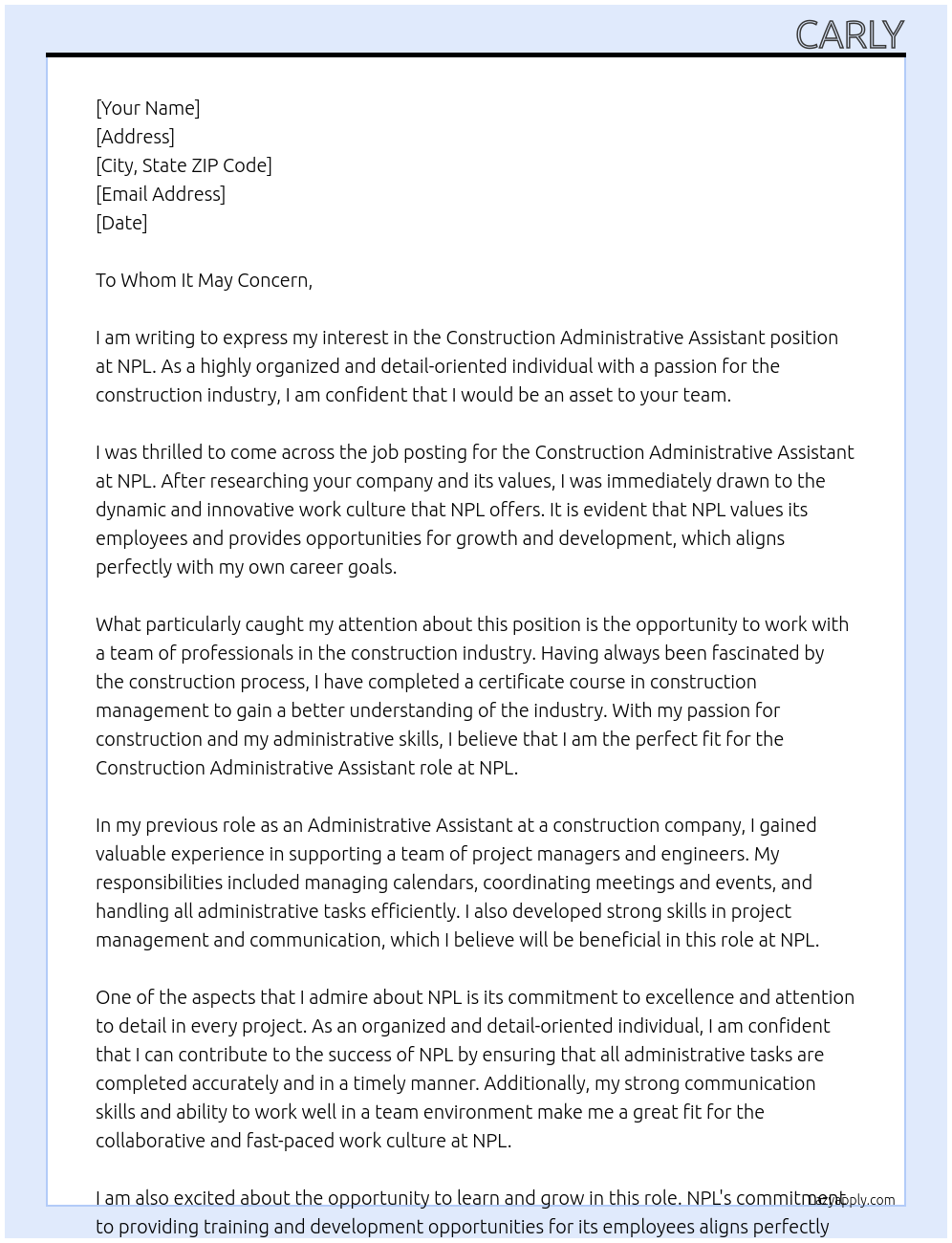 CARLY

[Your Name]
[Address]
[City, State ZIP Code]
[Email Address]
[Date]

To Whom It May Concern,

I am writing to express my interest in the Construction Administrative Assistant position at NPL. As a highly organized and detail-oriented individual with a passion for the construction industry, I am confident that I would be an asset to your team.

I was thrilled to come across the job posting for the Construction Administrative Assistant at NPL. After researching your company and its values, I was immediately drawn to the dynamic and innovative work culture that NPL offers. It is evident that NPL values its employees and provides opportunities for growth and development, which aligns perfectly with my own career goals.

What particularly caught my attention about this position is the opportunity to work with a team of professionals in the construction industry. Having always been fascinated by the construction process, I have completed a certificate course in construction management to gain a better understanding of the industry. With my passion for construction and my administrative skills, I believe that I am the perfect fit for the Construction Administrative Assistant role at NPL.

In my previous role as an Administrative Assistant at a construction company, I gained valuable experience in supporting a team of project managers and engineers. My responsibilities included managing calendars, coordinating meetings and events, and handling all administrative tasks efficiently. I also developed strong skills in project management and communication, which I believe will be beneficial in this role at NPL.

One of the aspects that I admire about NPL is its commitment to excellence and attention to detail in every project. As an organized and detail-oriented individual, I am confident that I can contribute to the success of NPL by ensuring that all administrative tasks are completed accurately and in a timely manner. Additionally, my strong communication skills and ability to work well in a team environment make me a great fit for the collaborative and fast-paced work culture at NPL.

I am also excited about the opportunity to learn and grow in this role. NPL's commitment to providing training and development opportunities for its employees aligns perfectly

LazyApply.com